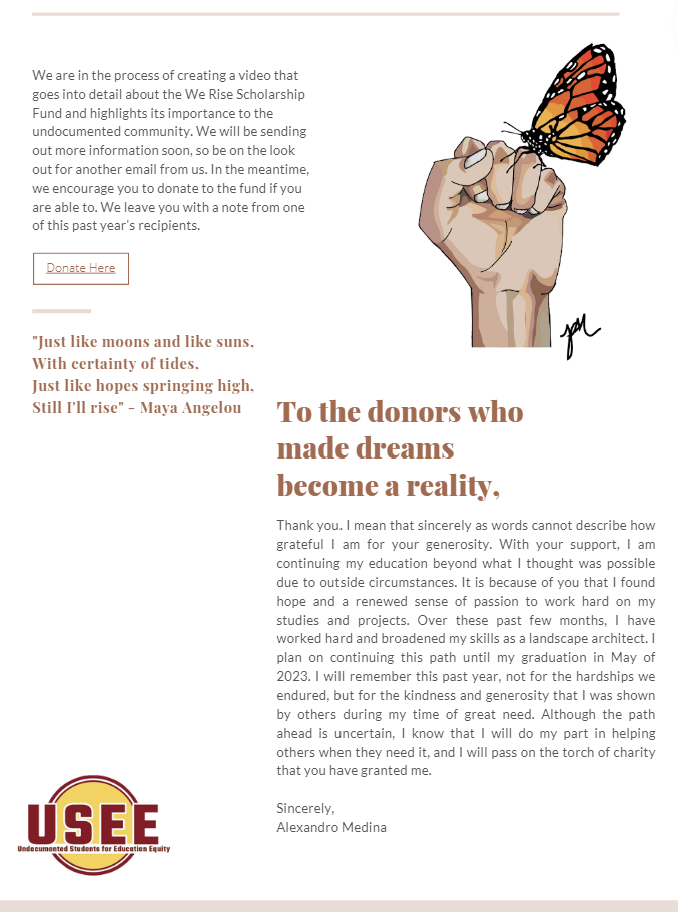 We are in the process of creating a video that goes into detail about the We Rise Scholarship Fund and highlights its importance to the undocumented community. We will be sending out more information soon, so be on the look out for another email from us. In the meantime, we encourage you to donate to the fund if you are able to. We leave you with a note from one of this past year's recipients.

Donate Here

"Just like moons and like suns,
With certainty of tides,
Just like hopes springing high,
Still I'll rise" - Maya Angelou

To the donors who made dreams become a reality,

Thank you. I mean that sincerely as words cannot describe how grateful I am for your generosity. With your support, I am continuing my education beyond what I thought was possible due to outside circumstances. It is because of you that I found hope and a renewed sense of passion to work hard on my studies and projects. Over these past few months, I have worked hard and broadened my skills as a landscape architect. I plan on continuing this path until my graduation in May of 2023. I will remember this past year, not for the hardships we endured, but for the kindness and generosity that I was shown by others during my time of great need. Although the path ahead is uncertain, I know that I will do my part in helping others when they need it, and I will pass on the torch of charity that you have granted me.

Sincerely,
Alexandro Medina

USEE
Undocumented Students for Education Equity